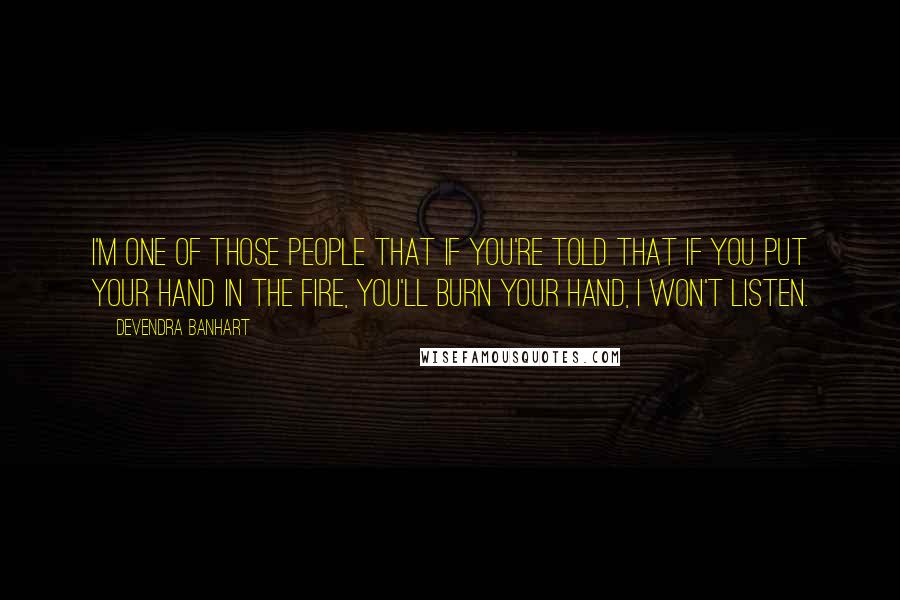 I'M ONE OF THOSE PEOPLE THAT IF YOU'RE TOLD THAT IF YOU PUT YOUR HAND IN THE FIRE, YOU'LL BURN YOUR HAND, I WON'T LISTEN.

DEVENDRA BANHART

WISEFAMOUSQUOTES.COM